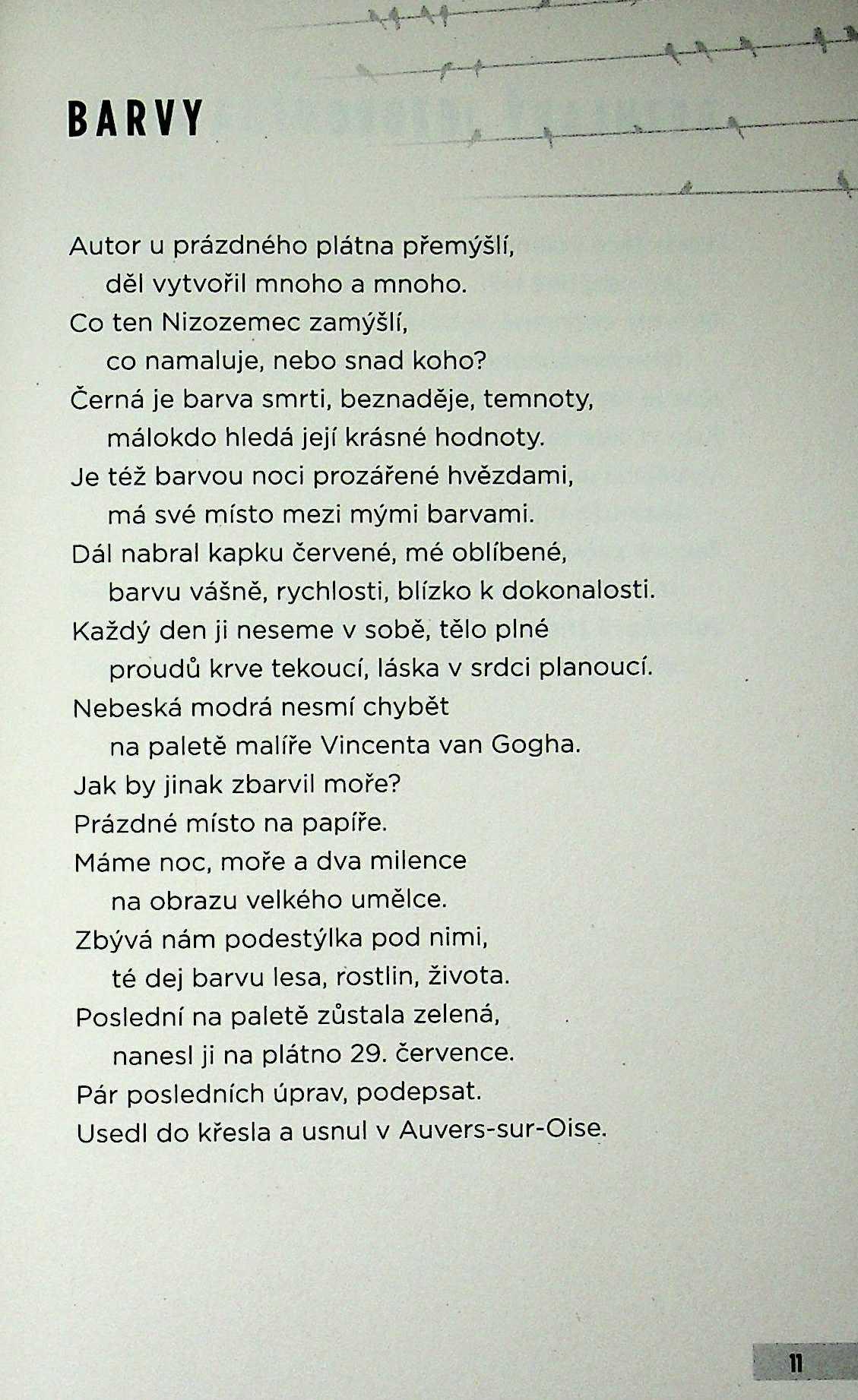 BARVY

Autor u prázdného plátna přemýšlí,
děl vytvořil mnoho a mnoho.
Co ten Nizozemec zamýšlí,
co namaluje, nebo snad koho?
Černá je barva smrti, beznaděje, temnoty,
málokdo hledá její krásné hodnoty.
Je též barvou noci prozářené hvězdami,
má své místo mezi mými barvami.
Dál nabral kapku červené, mé oblíbené,
barvu vášně, rychlosti, blízko k dokonalosti.
Každý den ji neseme v sobě, tělo plné
proudů krve tekoucí, láska v srdci planoucí.
Nebeská modrá nesmí chybět
na paletě malíře Vincenta van Gogha.
Jak by jinak zbarvil moře?
Prázdné místo na papíře.
Máme noc, moře a dva milence
na obrazu velkého umělce.
Zbývá nám podestýlka pod nimi,
té dej barvu lesa, rostlin, života.
Poslední na paletě zůstala zelená,
nanesl ji na plátno 29. července.
Pár posledních úprav, podepsat.
Usedl do křesla a usnul v Auvers-sur-Oise.

11